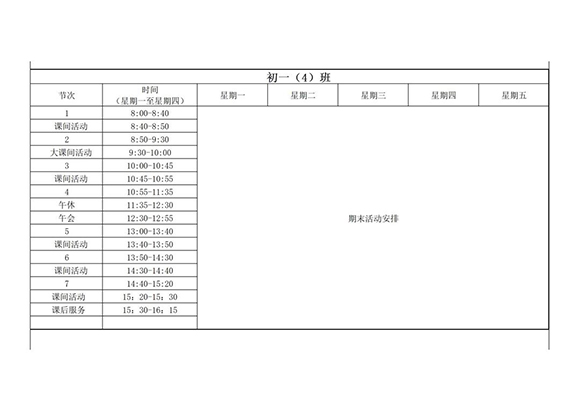 初一（4）班

| 节次 | 时间（星期一至星期四） | 星期一 | 星期二 | 星期三 | 星期四 | 星期五 |
|---|---|---|---|---|---|---|
| 1 | 8:00-8:40 | 期末活动安排 | | | | |
| 课间活动 | 8:40-8:50 | | | | | |
| 2 | 8:50-9:30 | | | | | |
| 大课间活动 | 9:30-10:00 | | | | | |
| 3 | 10:00-10:45 | | | | | |
| 课间活动 | 10:45-10:55 | | | | | |
| 4 | 10:55-11:35 | | | | | |
| 午休 | 11:35-12:30 | | | | | |
| 午会 | 12:30-12:55 | | | | | |
| 5 | 13:00-13:40 | | | | | |
| 课间活动 | 13:40-13:50 | | | | | |
| 6 | 13:50-14:30 | | | | | |
| 课间活动 | 14:30-14:40 | | | | | |
| 7 | 14:40-15:20 | | | | | |
| 课间活动 | 15：20-15：30 | | | | | |
| 课后服务 | 15：30-16：15 | | | | | |
| | | | | | | |